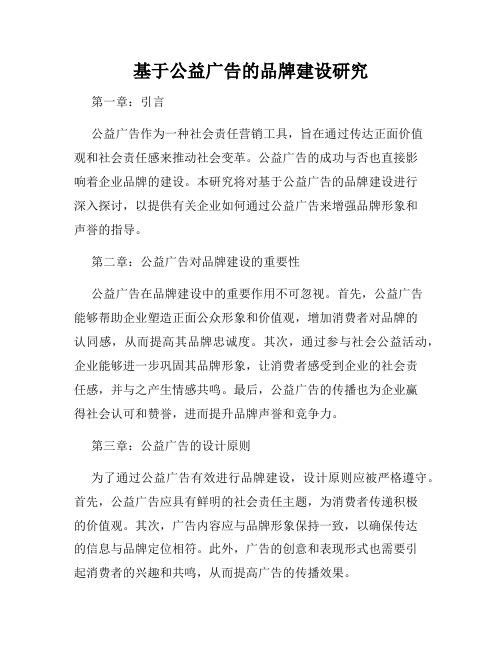 基于公益广告的品牌建设研究

第一章：引言

公益广告作为一种社会责任营销工具，旨在通过传达正面价值观和社会责任感来推动社会变革。公益广告的成功与否也直接影响着企业品牌的建设。本研究将对基于公益广告的品牌建设进行深入探讨，以提供有关企业如何通过公益广告来增强品牌形象和声誉的指导。

第二章：公益广告对品牌建设的重要性

公益广告在品牌建设中的重要作用不可忽视。首先，公益广告能够帮助企业塑造正面公众形象和价值观，增加消费者对品牌的认同感，从而提高其品牌忠诚度。其次，通过参与社会公益活动，企业能够进一步巩固其品牌形象，让消费者感受到企业的社会责任感，并与之产生情感共鸣。最后，公益广告的传播也为企业赢得社会认可和赞誉，进而提升品牌声誉和竞争力。

第三章：公益广告的设计原则

为了通过公益广告有效进行品牌建设，设计原则应被严格遵守。首先，公益广告应具有鲜明的社会责任主题，为消费者传递积极的价值观。其次，广告内容应与品牌形象保持一致，以确保传达的信息与品牌定位相符。此外，广告的创意和表现形式也需要引起消费者的兴趣和共鸣，从而提高广告的传播效果。